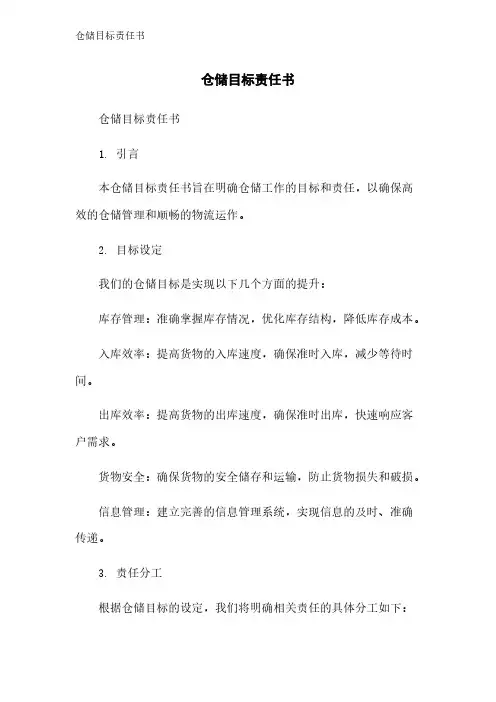 仓储目标责任书

仓储目标责任书

仓储目标责任书

1. 引言

本仓储目标责任书旨在明确仓储工作的目标和责任，以确保高效的仓储管理和顺畅的物流运作。

2. 目标设定

我们的仓储目标是实现以下几个方面的提升：

库存管理：准确掌握库存情况，优化库存结构，降低库存成本。

入库效率：提高货物的入库速度，确保准时入库，减少等待时间。

出库效率：提高货物的出库速度，确保准时出库，快速响应客户需求。

货物安全：确保货物的安全储存和运输，防止货物损失和破损。

信息管理：建立完善的信息管理系统，实现信息的及时、准确传递。

3. 责任分工

根据仓储目标的设定，我们将明确相关责任的具体分工如下：